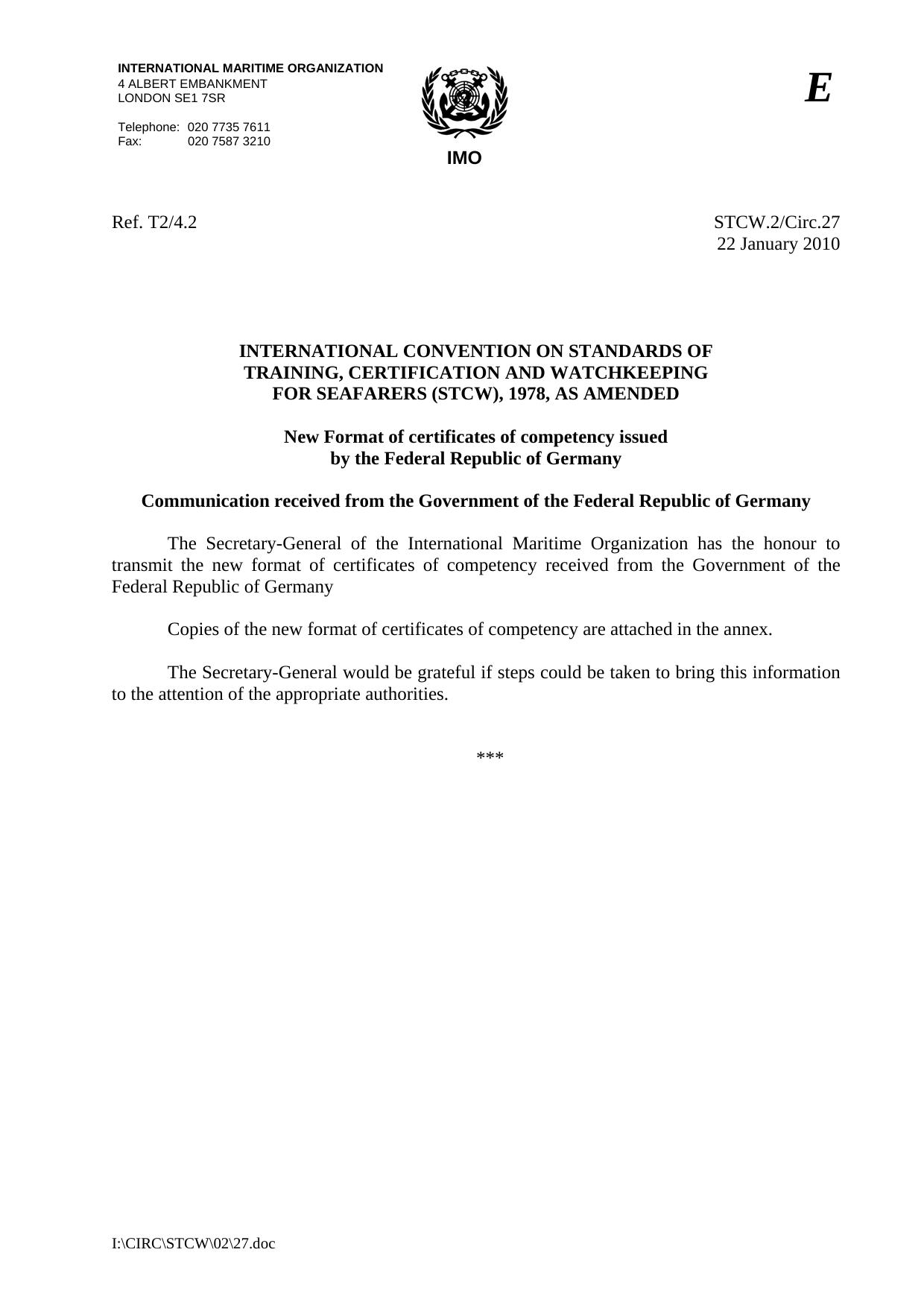 INTERNATIONAL MARITIME ORGANIZATION
4 ALBERT EMBANKMENT
LONDON SE1 7SR

Telephone: 020 7735 7611
Fax: 020 7587 3210

IMO

E

Ref. T2/4.2

STCW.2/Circ.27
22 January 2010

INTERNATIONAL CONVENTION ON STANDARDS OF TRAINING, CERTIFICATION AND WATCHKEEPING FOR SEAFARERS (STCW), 1978, AS AMENDED

New Format of certificates of competency issued by the Federal Republic of Germany

Communication received from the Government of the Federal Republic of Germany

The Secretary-General of the International Maritime Organization has the honour to transmit the new format of certificates of competency received from the Government of the Federal Republic of Germany

Copies of the new format of certificates of competency are attached in the annex.

The Secretary-General would be grateful if steps could be taken to bring this information to the attention of the appropriate authorities.

***

I:\CIRC\STCW\02\27.doc